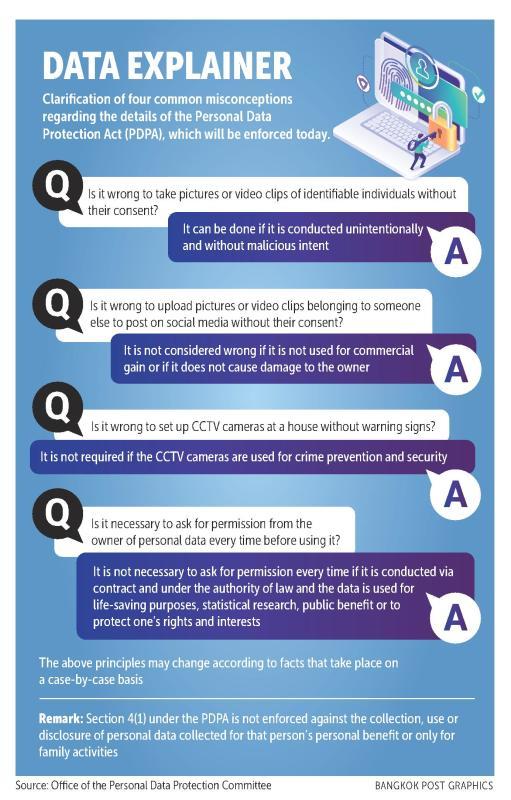 DATA EXPLAINER

Clarification of four common misconceptions regarding the details of the Personal Data Protection Act (PDPA), which will be enforced today.

Q

Is it wrong to take pictures or video clips of identifiable individuals without their consent?

It can be done if it is conducted unintentionally and without malicious intent

A

Q

Is it wrong to upload pictures or video clips belonging to someone else to post on social media without their consent?

It is not considered wrong if it is not used for commercial gain or if it does not cause damage to the owner

A

Q

Is it wrong to set up CCTV cameras at a house without warning signs?

It is not required if the CCTV cameras are used for crime prevention and security

A

Q

Is it necessary to ask for permission from the owner of personal data every time before using it?

It is not necessary to ask for permission every time if it is conducted via contract and under the authority of law and the data is used for life-saving purposes, statistical research, public benefit or to protect one's rights and interests

A

The above principles may change according to facts that take place on a case-by-case basis

Remark: Section 4(1) under the PDPA is not enforced against the collection, use or disclosure of personal data collected for that person's personal benefit or only for family activities

Source: Office of the Personal Data Protection Committee

BANGKOK POST GRAPHICS